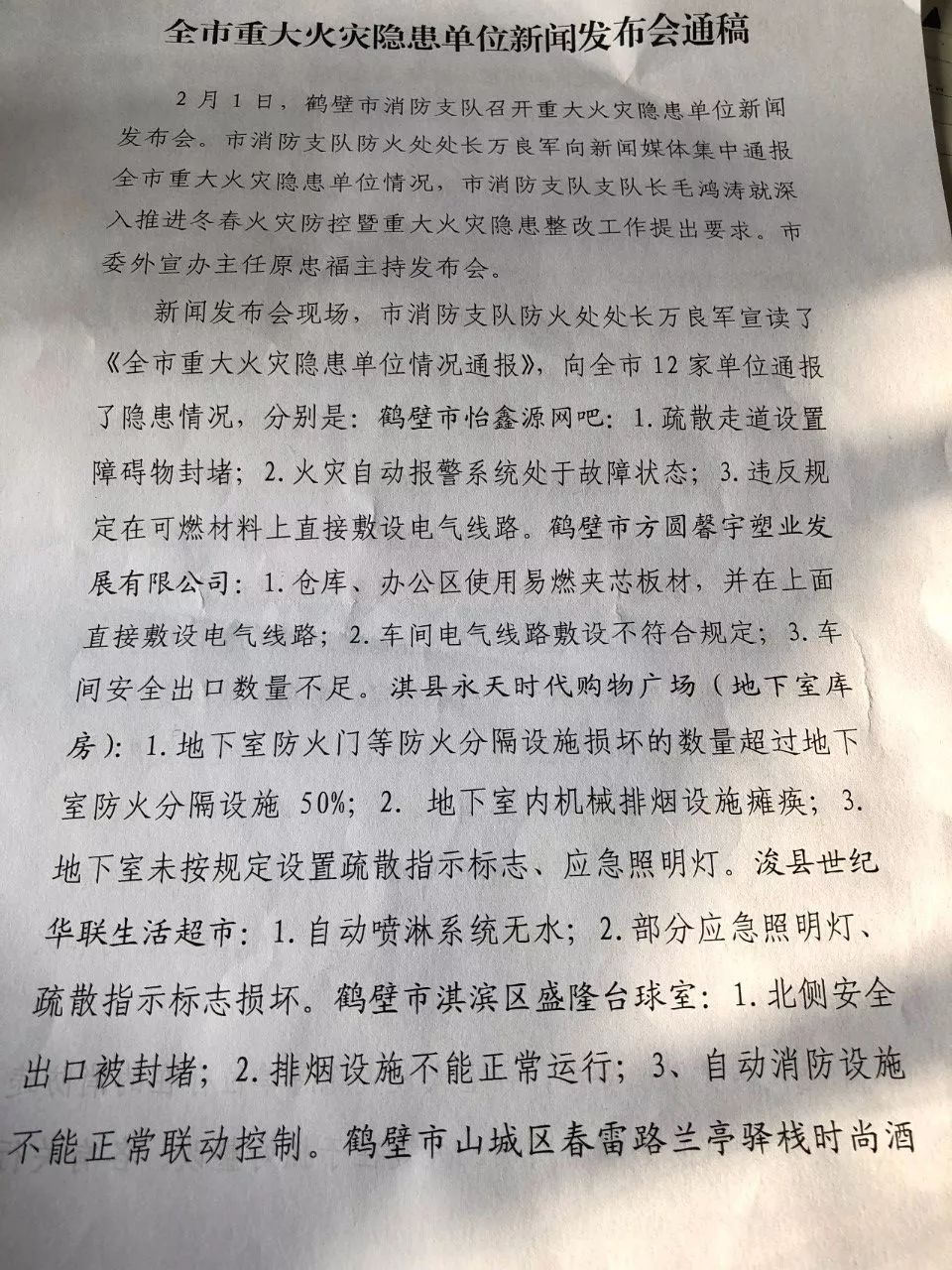 全市重大火灾隐患单位新闻发布会通稿

2月1日，鹤壁市消防支队召开重大火灾隐患单位新闻发布会。市消防支队防火处处长万良军向新闻媒体集中通报全市重大火灾隐患单位情况，市消防支队支队长毛鸿涛就深入推进冬春火灾防控暨重大火灾隐患整改工作提出要求。市委外宣办主任原忠福主持发布会。

新闻发布会现场，市消防支队防火处处长万良军宣读了《全市重大火灾隐患单位情况通报》，向全市12家单位通报了隐患情况，分别是：鹤壁市怡鑫源网吧：1.疏散走道设置障碍物封堵；2.火灾自动报警系统处于故障状态；3.违反规定在可燃材料上直接敷设电气线路。鹤壁市方圆馨宇塑业发展有限公司：1.仓库、办公区使用易燃夹芯板材，并在上面直接敷设电气线路；2.车间电气线路敷设不符合规定；3.车间安全出口数量不足。淇县永天时代购物广场（地下室库房）：1.地下室防火门等防火分隔设施损坏的数量超过地下室防火分隔设施 50%；2. 地下室内机械排烟设施瘫痪；3.地下室未按规定设置疏散指示标志、应急照明灯。浚县世纪华联生活超市：1.自动喷淋系统无水；2.部分应急照明灯、疏散指示标志损坏。鹤壁市淇滨区盛隆台球室：1.北侧安全出口被封堵；2.排烟设施不能正常运行；3、自动消防设施不能正常联动控制。鹤壁市山城区春雷路兰亭驿栈时尚酒